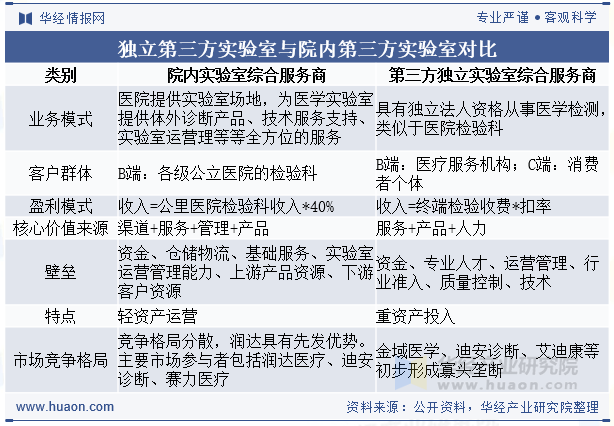 华经情报网

专业严谨 • 客观科学

独立第三方实验室与院内第三方实验室对比

| 类别 | 院内实验室综合服务商 | 第三方独立实验室综合服务商 |
|---|---|---|
| 业务模式 | 医院提供实验室场地，为医学实验室提供体外诊断产品、技术服务支持、实验室运营理等等全方位的服务 | 具有独立法人资格从事医学检测，类似于医院检验科 |
| 客户群体 | B端：各级公立医院的检验科 | B端：医疗服务机构；C端：消费者个体 |
| 盈利模式 | 收入=公里医院检验科收入*40% | 收入=终端检验收费*扣率 |
| 核心价值来源 | 渠道+服务+管理+产品 | 服务+产品+人力 |
| 壁垒 | 资金、仓储物流、基础服务、实验室运营管理能力、上游产品资源、下游客户资源 | 资金、专业人才、运营管理、行业准入、质量控制、技术 |
| 特点 | 轻资产运营 | 重资产投入 |
| 市场竞争格局 | 竞争格局分散，润达具有先发优势。主要市场参与者包括润达医疗、迪安诊断、赛力医疗 | 金域医学、迪安诊断、艾迪康等初步形成寡头垄断 |

华经产业研究院
www.huaon.com

www.huaon.com

资料来源：公开资料，华经产业研究院整理